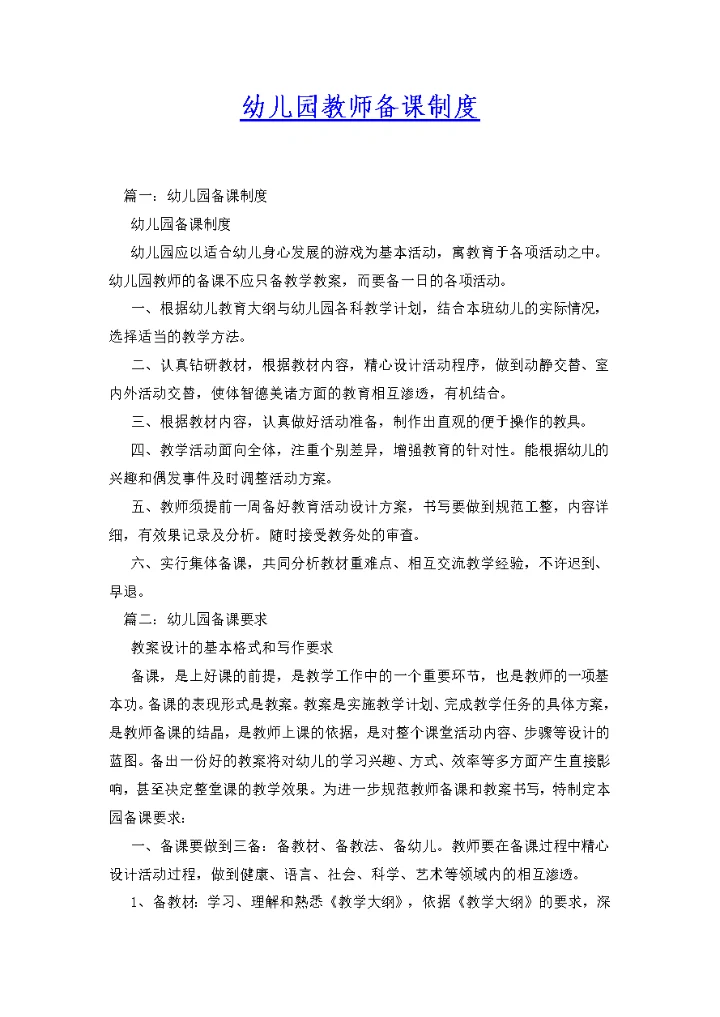 幼儿园教师备课制度

篇一：幼儿园备课制度

幼儿园备课制度

幼儿园应以适合幼儿身心发展的游戏为基本活动，寓教育于各项活动之中。幼儿园教师的备课不应只备教学教案，而要备一日的各项活动。

一、根据幼儿教育大纲与幼儿园各科教学计划，结合本班幼儿的实际情况，选择适当的教学方法。

二、认真钻研教材，根据教材内容，精心设计活动程序，做到动静交替、室内外活动交替，使体智德美诸方面的教育相互渗透，有机结合。

三、根据教材内容，认真做好活动准备，制作出直观的便于操作的教具。

四、教学活动面向全体，注重个别差异，增强教育的针对性。能根据幼儿的兴趣和偶发事件及时调整活动方案。

五、教师须提前一周备好教育活动设计方案，书写要做到规范工整，内容详细，有效果记录及分析。随时接受教务处的审查。

六、实行集体备课，共同分析教材重难点、相互交流教学经验，不许迟到、早退。

篇二：幼儿园备课要求

教案设计的基本格式和写作要求

备课，是上好课的前提，是教学工作中的一个重要环节，也是教师的一项基本功。备课的表现形式是教案。教案是实施教学计划、完成教学任务的具体方案，是教师备课的结晶，是教师上课的依据，是对整个课堂活动内容、步骤等设计的蓝图。备出一份好的教案将对幼儿的学习兴趣、方式、效率等多方面产生直接影响，甚至决定整堂课的教学效果。为进一步规范教师备课和教案书写，特制定本园备课要求：

一、备课要做到三备：备教材、备教法、备幼儿。教师要在备课过程中精心设计活动过程，做到健康、语言、社会、科学、艺术等领域内的相互渗透。

1、备教材：学习、理解和熟悉《教学大纲》，依据《教学大纲》的要求，深